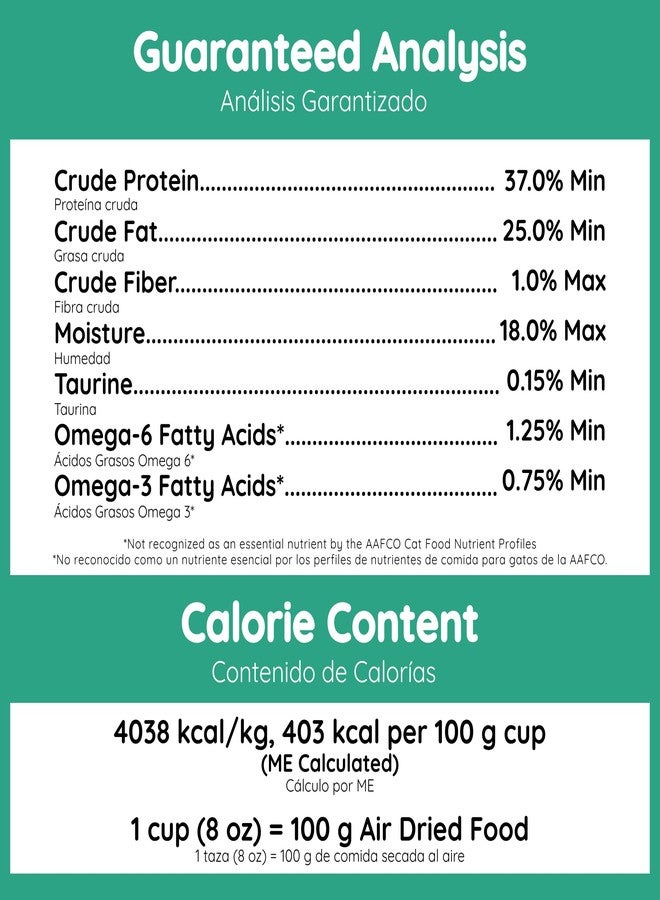 Guaranteed Analysis
Análisis Garantizado

Crude Protein 37.0% Min
Proteína cruda
Crude Fat 25.0% Min
Grasa cruda
Crude Fiber 1.0% Max
Fibra cruda
Moisture 18.0% Max
Humedad
Taurine 0.15% Min
Taurina
Omega-6 Fatty Acids* 1.25% Min
Ácidos Grasos Omega 6*
Omega-3 Fatty Acids* 0.75% Min
Ácidos Grasos Omega 3*

*Not recognized as an essential nutrient by the AAFCO Cat Food Nutrient Profiles
*No reconocido como un nutriente esencial por los perfiles de nutrientes de comida para gatos de la AAFCO.

Calorie Content
Contenido de Calorías

4038 kcal/kg, 403 kcal per 100 g cup
(ME Calculated)
Cálculo por ME

1 cup (8 oz) = 100 g Air Dried Food
1 taza (8 oz) = 100 g de comida secada al aire